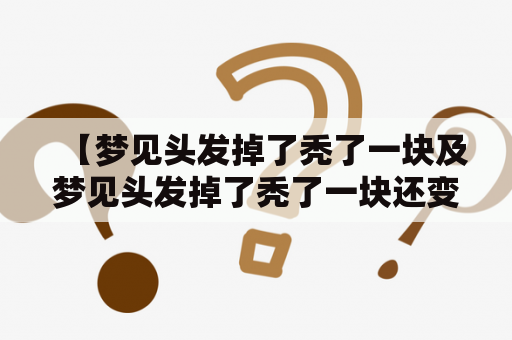 【梦见头发掉了秃了一块及梦见头发掉了秃了一块还变